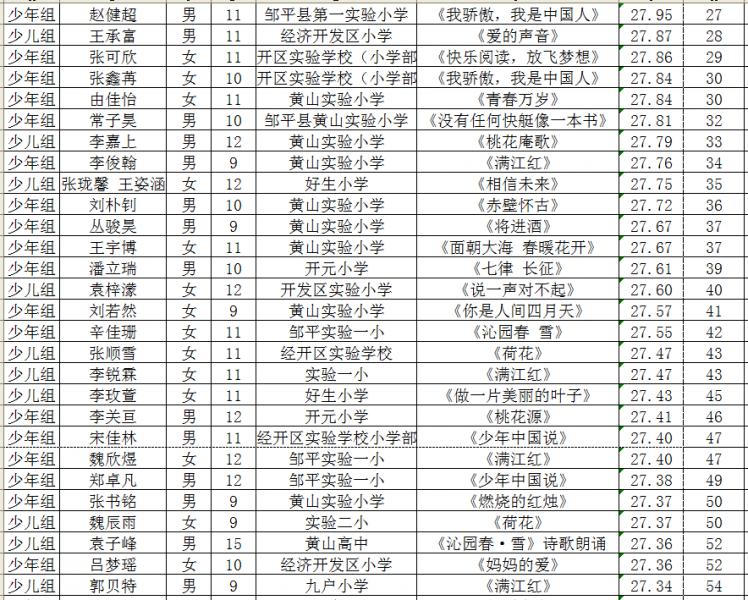 | 少年组 | 赵健超 | 男 | 11 | 邹平县第一实验小学 | 《我骄傲，我是中国人》 | 27.95 | 27 |
|---|---|---|---|---|---|---|---|
| 少儿组 | 王承富 | 男 | 11 | 经济开发区小学 | 《爱的声音》 | 27.87 | 28 |
| 少年组 | 张可欣 | 女 | 11 | 开区实验学校（小学部 | 《快乐阅读，放飞梦想》 | 27.86 | 29 |
| 少年组 | 张鑫苒 | 女 | 10 | 开区实验学校（小学部 | 《我骄傲，我是中国人》 | 27.84 | 30 |
| 少年组 | 由佳怡 | 女 | 11 | 黄山实验小学 | 《青春万岁》 | 27.84 | 30 |
| 少年组 | 常子昊 | 男 | 10 | 邹平县黄山实验小学 | 《没有任何快艇像一本书》 | 27.81 | 32 |
| 少儿组 | 李嘉上 | 男 | 12 | 黄山实验小学 | 《桃花庵歌》 | 27.79 | 33 |
| 少年组 | 李俊翰 | 男 | 9 | 黄山实验小学 | 《满江红》 | 27.76 | 34 |
| 少儿组 | 张珑馨 王姿涵 | 女 | 12 | 好生小学 | 《相信未来》 | 27.75 | 35 |
| 少年组 | 刘朴钊 | 男 | 10 | 黄山实验小学 | 《赤壁怀古》 | 27.72 | 36 |
| 少年组 | 丛骏昊 | 男 | 9 | 黄山实验小学 | 《将进酒》 | 27.67 | 37 |
| 少年组 | 王宇博 | 女 | 11 | 黄山实验小学 | 《面朝大海 春暖花开》 | 27.67 | 37 |
| 少年组 | 潘立瑞 | 男 | 10 | 开元小学 | 《七律 长征》 | 27.61 | 39 |
| 少儿组 | 袁梓濛 | 女 | 12 | 开发区实验小学 | 《说一声对不起》 | 27.60 | 40 |
| 少年组 | 刘若然 | 女 | 9 | 黄山实验小学 | 《你是人间四月天》 | 27.57 | 41 |
| 少年组 | 辛佳珊 | 女 | 11 | 邹平实验一小 | 《沁园春 雪》 | 27.55 | 42 |
| 少儿组 | 张顺雪 | 女 | 11 | 经开区实验学校 | 《荷花》 | 27.47 | 43 |
| 少儿组 | 李锐霖 | 女 | 11 | 实验一小 | 《满江红》 | 27.47 | 43 |
| 少儿组 | 李玟萱 | 女 | 11 | 好生小学 | 《做一片美丽的叶子》 | 27.43 | 45 |
| 少年组 | 李关亘 | 男 | 12 | 开元小学 | 《桃花源》 | 27.41 | 46 |
| 少年组 | 宋佳林 | 男 | 11 | 经开区实验学校小学部 | 《少年中国说》 | 27.40 | 47 |
| 少年组 | 魏欣煜 | 女 | 12 | 邹平实验一小 | 《满江红》 | 27.40 | 47 |
| 少年组 | 郑卓凡 | 男 | 12 | 邹平实验一小 | 《少年中国说》 | 27.38 | 49 |
| 少年组 | 张书铭 | 男 | 9 | 黄山实验小学 | 《燃烧的红烛》 | 27.37 | 50 |
| 少儿组 | 魏辰雨 | 女 | 9 | 实验二小 | 《荷花》 | 27.37 | 50 |
| 少儿组 | 袁子峰 | 男 | 15 | 黄山高中 | 《沁园春·雪》诗歌朗诵 | 27.36 | 52 |
| 少年组 | 吕梦瑶 | 女 | 10 | 经济开发区小学 | 《妈妈的爱》 | 27.36 | 52 |
| 少儿组 | 郭贝特 | 男 | 9 | 九户小学 | 《满江红》 | 27.34 | 54 |